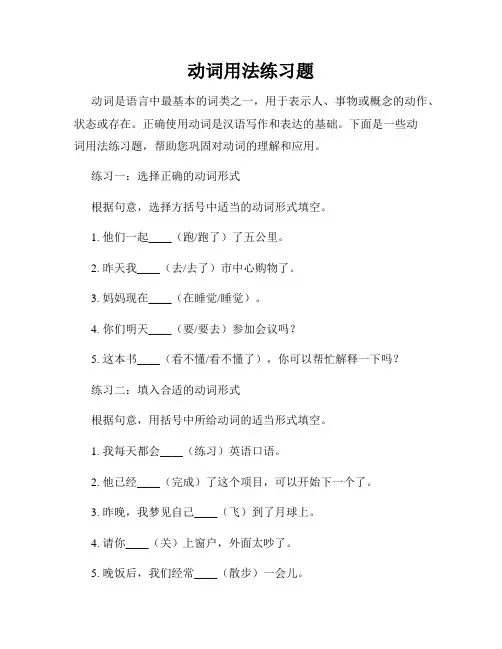 动词用法练习题

动词是语言中最基本的词类之一，用于表示人、事物或概念的动作、状态或存在。正确使用动词是汉语写作和表达的基础。下面是一些动词用法练习题，帮助您巩固对动词的理解和应用。

练习一：选择正确的动词形式

根据句意，选择方括号中适当的动词形式填空。

1. 他们一起____（跑/跑了）了五公里。

2. 昨天我____（去/去了）市中心购物了。

3. 妈妈现在____（在睡觉/睡觉）。

4. 你们明天____（要/要去）参加会议吗？

5. 这本书____（看不懂/看不懂了），你可以帮忙解释一下吗？

练习二：填入合适的动词形式

根据句意，用括号中所给动词的适当形式填空。

1. 我每天都会____（练习）英语口语。

2. 他已经____（完成）了这个项目，可以开始下一个了。

3. 昨晚，我梦见自己____（飞）到了月球上。

4. 请你____（关）上窗户，外面太吵了。

5. 晚饭后，我们经常____（散步）一会儿。